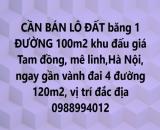 CẦN BÁN LÔ ĐẤT băng 1 ĐƯỜNG 100m2 khu đấu giá Tam đồng, mê linh,Hà Nội, ngay gần vành đai 4 đường 120m2, vị trí đắc địa 0988994012